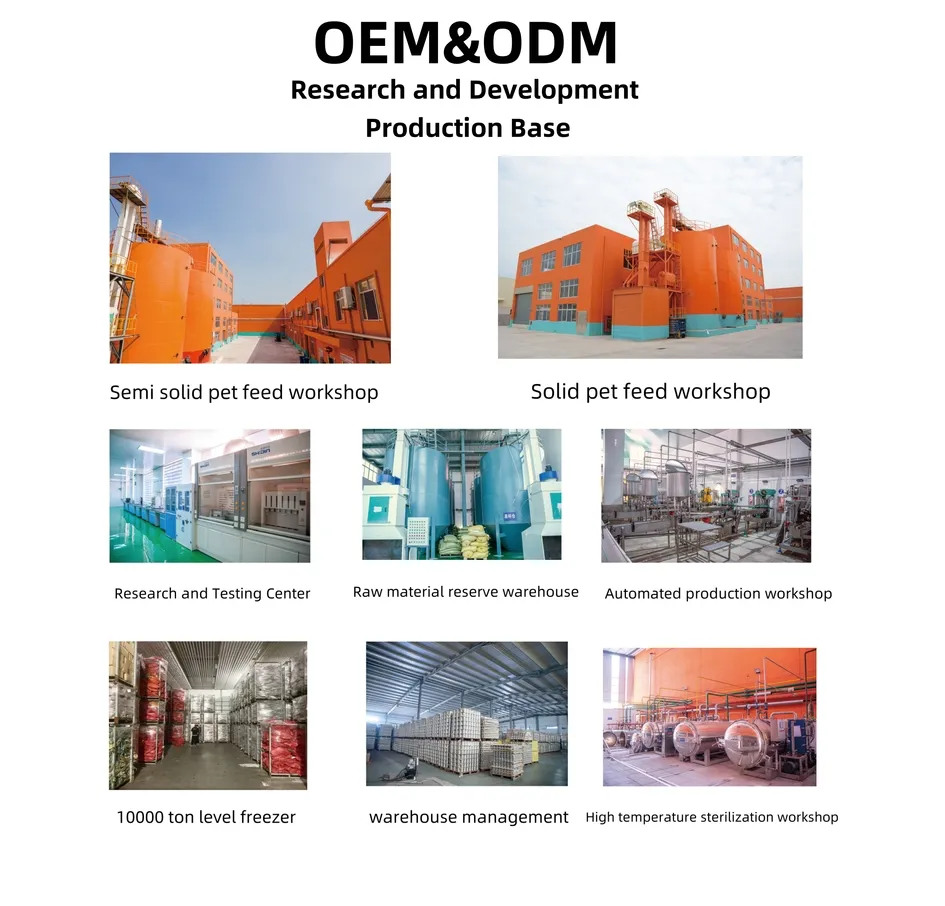 OEM&ODM
Research and Development
Production Base

Semi solid pet feed workshop

Solid pet feed workshop

Research and Testing Center

Raw material reserve warehouse

Automated production workshop

10000 ton level freezer

warehouse management

High temperature sterilization workshop